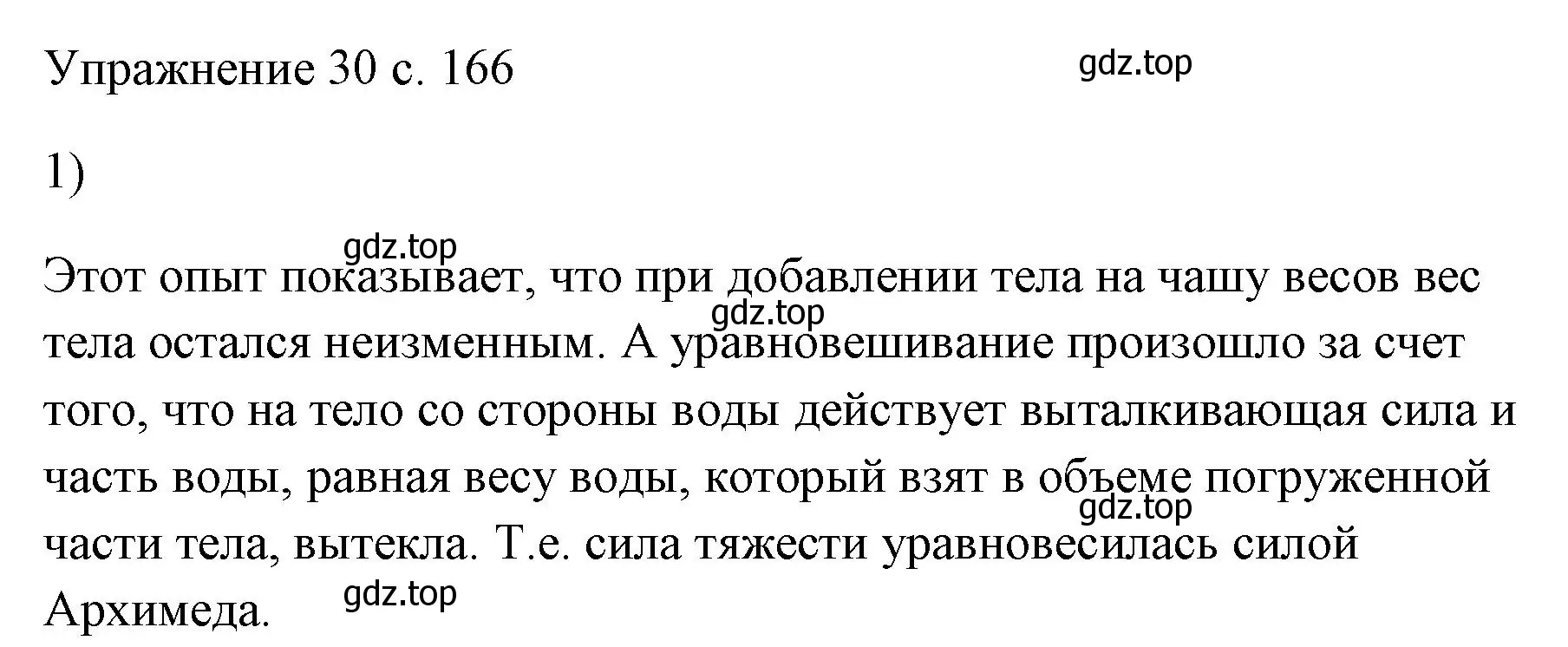 Упражнение 30 с. 166

gdz.top

1)

gdz.top

Этот опыт показывает, что при добавлении тела на чашу весов вес тела остался неизменным. А уравновешивание произошло за счет того, что на тело со стороны воды действует выталкивающая сила и часть воды, равная весу воды, который взят в объеме погруженной части тела, вытекла. Т.е. сила тяжести уравновесилась силой Архимеда.

gdz.top

gdz.top

gdz.top